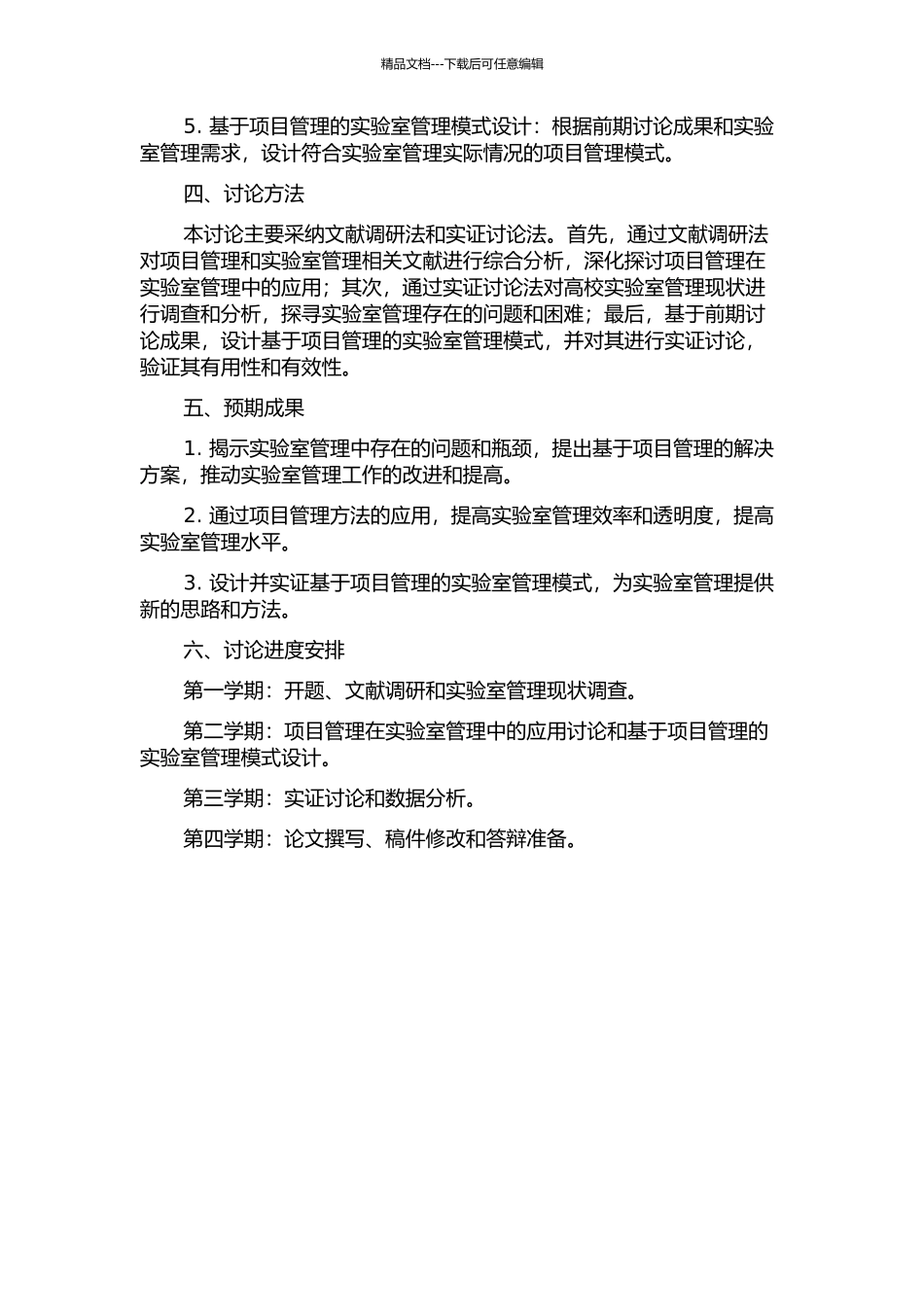 精品文档---下载后可任意编辑

5. 基于项目管理的实验室管理模式设计：根据前期讨论成果和实验室管理需求，设计符合实验室管理实际情况的项目管理模式。

四、讨论方法

本讨论主要采纳文献调研法和实证讨论法。首先，通过文献调研法对项目管理和实验室管理相关文献进行综合分析，深化探讨项目管理在实验室管理中的应用；其次，通过实证讨论法对高校实验室管理现状进行调查和分析，探寻实验室管理存在的问题和困难；最后，基于前期讨论成果，设计基于项目管理的实验室管理模式，并对其进行实证讨论，验证其有用性和有效性。

五、预期成果

1. 揭示实验室管理中存在的问题和瓶颈，提出基于项目管理的解决方案，推动实验室管理工作的改进和提高。

2. 通过项目管理方法的应用，提高实验室管理效率和透明度，提高实验室管理水平。

3. 设计并实证基于项目管理的实验室管理模式，为实验室管理提供新的思路和方法。

六、讨论进度安排

第一学期：开题、文献调研和实验室管理现状调查。

第二学期：项目管理在实验室管理中的应用讨论和基于项目管理的实验室管理模式设计。

第三学期：实证讨论和数据分析。

第四学期：论文撰写、稿件修改和答辩准备。